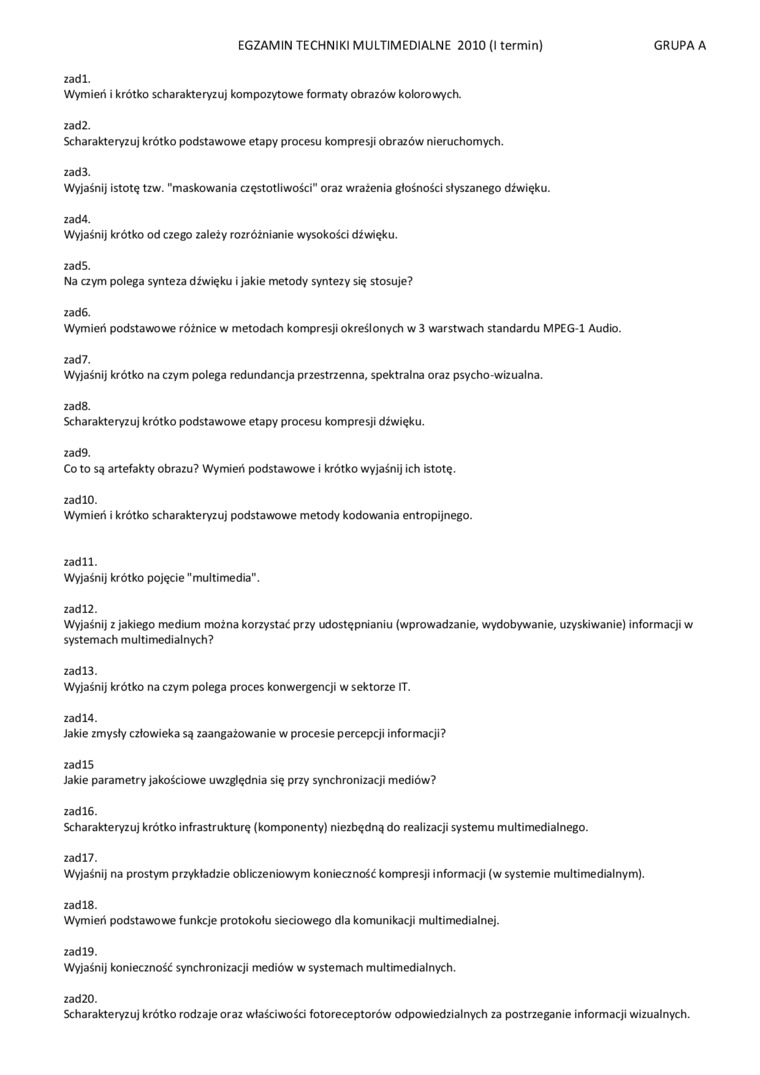 EGZAMIN TECHNIKI MULTIMEDIALNE 2010 (I termin) GRUPA A

zad1.
Wymień i krótko scharakteryzuj kompozytowe formaty obrazów kolorowych.

zad2.
Scharakteryzuj krótko podstawowe etapy procesu kompresji obrazów nieruchomych.

zad3.
Wyjaśnij istotę tzw. "maskowania częstotliwości" oraz wrażenia głośności słyszanego dźwięku.

zad4.
Wyjaśnij krótko od czego zależy rozróżnianie wysokości dźwięku.

zad5.
Na czym polega synteza dźwięku i jakie metody syntezy się stosuje?

zad6.
Wymień podstawowe różnice w metodach kompresji określonych w 3 warstwach standardu MPEG-1 Audio.

zad7.
Wyjaśnij krótko na czym polega redundancja przestrzenna, spektralna oraz psycho-wizualna.

zad8.
Scharakteryzuj krótko podstawowe etapy procesu kompresji dźwięku.

zad9.
Co to są artefakty obrazu? Wymień podstawowe i krótko wyjaśnij ich istotę.

zad10.
Wymień i krótko scharakteryzuj podstawowe metody kodowania entropijnego.

zad11.
Wyjaśnij krótko pojęcie "multimedia".

zad12.
Wyjaśnij z jakiego medium można korzystać przy udostępnianiu (wprowadzanie, wydobywanie, uzyskiwanie) informacji w systemach multimedialnych?

zad13.
Wyjaśnij krótko na czym polega proces konwergencji w sektorze IT.

zad14.
Jakie zmysły człowieka są zaangażowanie w procesie percepcji informacji?

zad15
Jakie parametry jakościowe uwzględnia się przy synchronizacji mediów?

zad16.
Scharakteryzuj krótko infrastrukturę (komponenty) niezbędną do realizacji systemu multimedialnego.

zad17.
Wyjaśnij na prostym przykładzie obliczeniowym konieczność kompresji informacji (w systemie multimedialnym).

zad18.
Wymień podstawowe funkcje protokołu sieciowego dla komunikacji multimedialnej.

zad19.
Wyjaśnij konieczność synchronizacji mediów w systemach multimedialnych.

zad20.
Scharakteryzuj krótko rodzaje oraz właściwości fotoreceptorów odpowiedzialnych za postrzeganie informacji wizualnych.